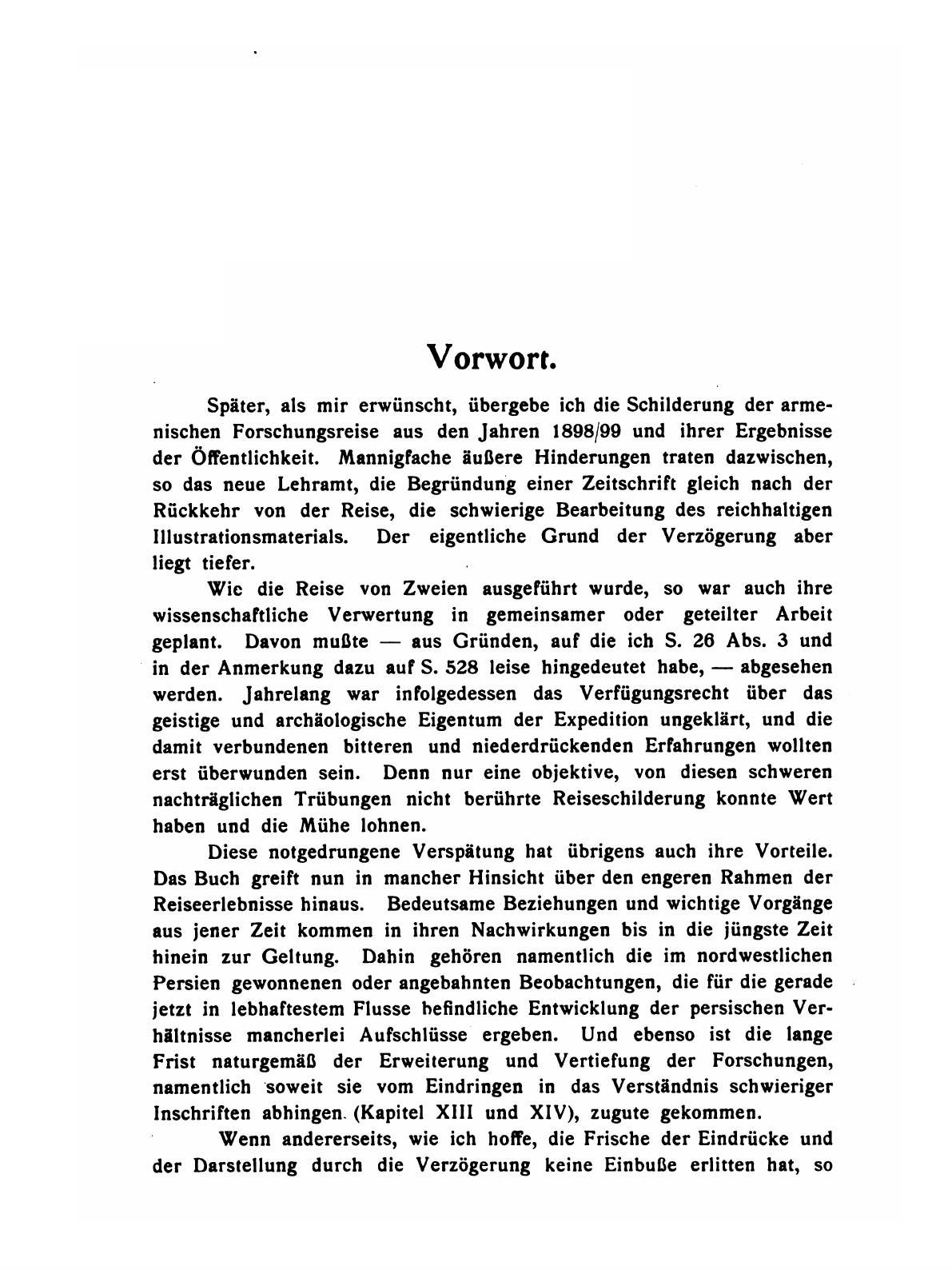 Vorwort.

Später, als mir erwünscht, übergebe ich die Schilderung der armenischen Forschungsreise aus den Jahren 1898/99 und ihrer Ergebnisse der Öffentlichkeit. Mannigfache äußere Hinderungen traten dazwischen, so das neue Lehramt, die Begründung einer Zeitschrift gleich nach der Rückkehr von der Reise, die schwierige Bearbeitung des reichhaltigen Illustrationsmaterials. Der eigentliche Grund der Verzögerung aber liegt tiefer.

Wie die Reise von Zweien ausgeführt wurde, so war auch ihre wissenschaftliche Verwertung in gemeinsamer oder geteilter Arbeit geplant. Davon mußte — aus Gründen, auf die ich S. 26 Abs. 3 und in der Anmerkung dazu auf S. 528 leise hingedeutet habe, — abgesehen werden. Jahrelang war infolgedessen das Verfügungsrecht über das geistige und archäologische Eigentum der Expedition ungeklärt, und die damit verbundenen bitteren und niederdrückenden Erfahrungen wollten erst überwunden sein. Denn nur eine objektive, von diesen schweren nachträglichen Trübungen nicht berührte Reiseschilderung konnte Wert haben und die Mühe lohnen.

Diese notgedrungene Verspätung hat übrigens auch ihre Vorteile. Das Buch greift nun in mancher Hinsicht über den engeren Rahmen der Reiseerlebnisse hinaus. Bedeutsame Beziehungen und wichtige Vorgänge aus jener Zeit kommen in ihren Nachwirkungen bis in die jüngste Zeit hinein zur Geltung. Dahin gehören namentlich die im nordwestlichen Persien gewonnenen oder angebahnten Beobachtungen, die für die gerade jetzt in lebhaftestem Flusse befindliche Entwicklung der persischen Verhältnisse mancherlei Aufschlüsse ergeben. Und ebenso ist die lange Frist naturgemäß der Erweiterung und Vertiefung der Forschungen, namentlich soweit sie vom Eindringen in das Verständnis schwieriger Inschriften abhingen (Kapitel XIII und XIV), zugute gekommen.

Wenn andererseits, wie ich hoffe, die Frische der Eindrücke und der Darstellung durch die Verzögerung keine Einbuße erlitten hat, so